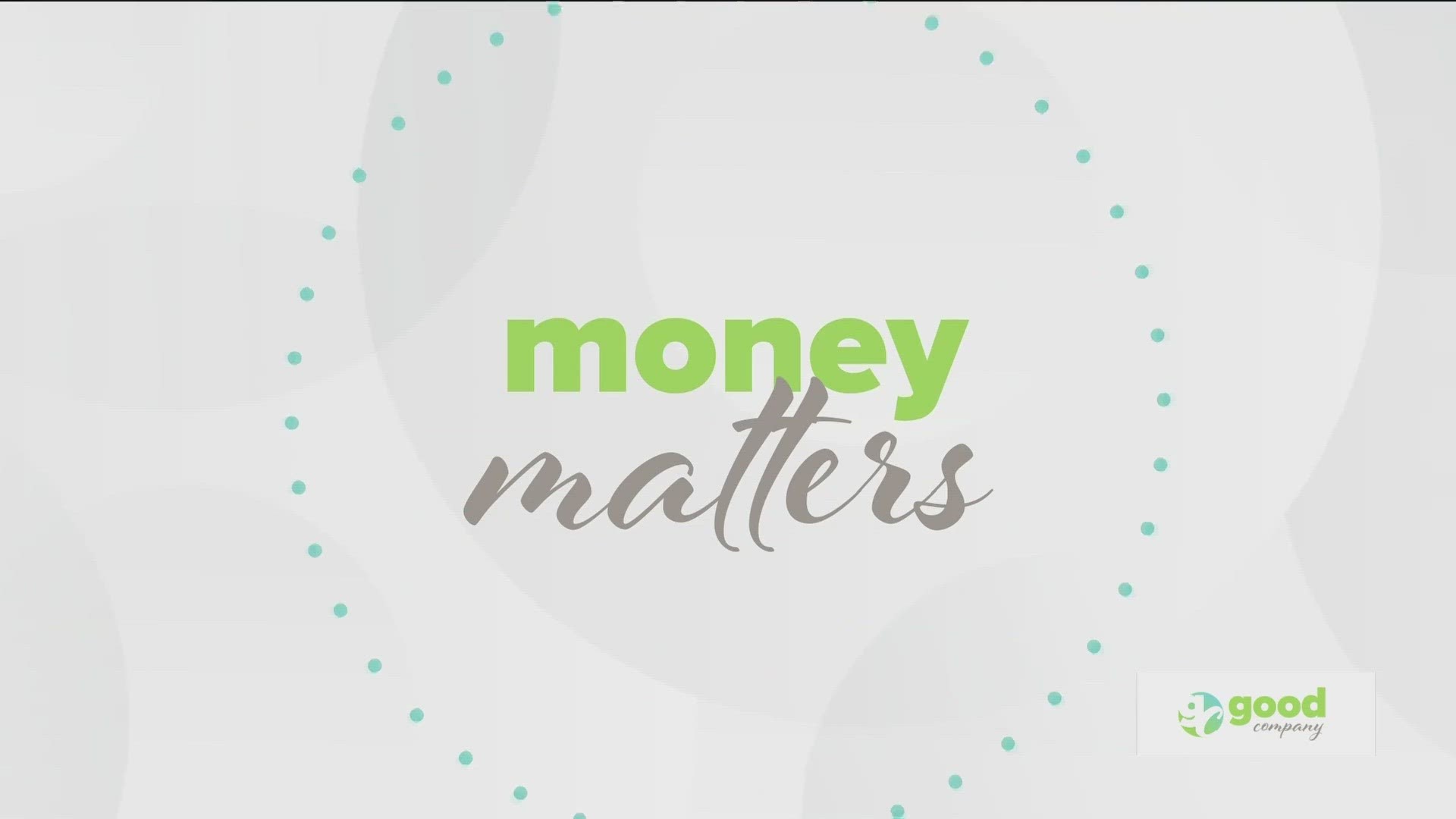 money
matters

good
company